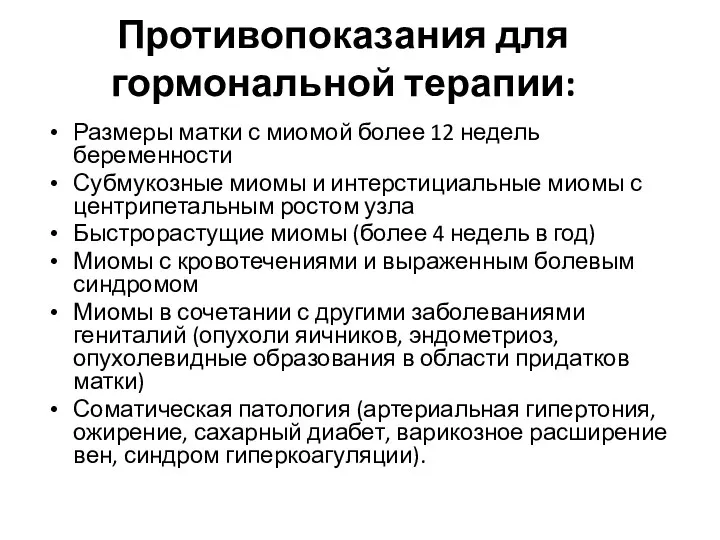 Противопоказания для гормональной терапии:

• Размеры матки с миомой более 12 недель беременности
• Субмукозные миомы и интерстициальные миомы с центрипетальным ростом узла
• Быстрорастущие миомы (более 4 недель в год)
• Миомы с кровотечениями и выраженным болевым синдромом
• Миомы в сочетании с другими заболеваниями гениталий (опухоли яичников, эндометриоз, опухолевидные образования в области придатков матки)
• Соматическая патология (артериальная гипертония, ожирение, сахарный диабет, варикозное расширение вен, синдром гиперкоагуляции).